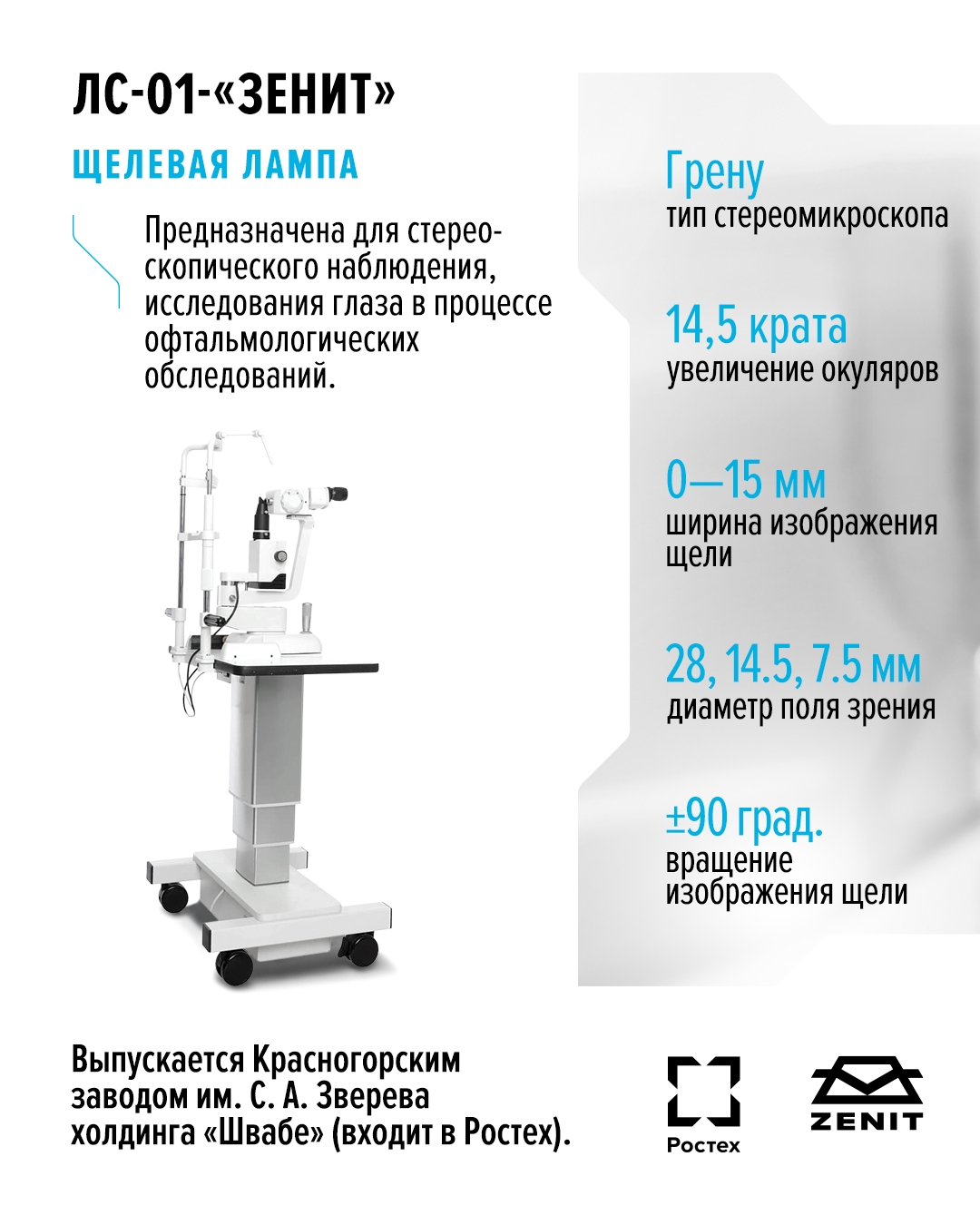 ЛС-01-«ЗЕНИТ»

ЩЕЛЕВАЯ ЛАМПА

Предназначена для стереоскопического наблюдения, исследования глаза в процессе офтальмологических обследований.

Грену
тип стереомикроскопа

14,5 крата
увеличение окуляров

0—15 мм
ширина изображения щели

28, 14.5, 7.5 мм
диаметр поля зрения

±90 град.
вращение изображения щели

Выпускается Красногорским заводом им. С. А. Зверева холдинга «Швабе» (входит в Ростех).

Ростех

ZENIT